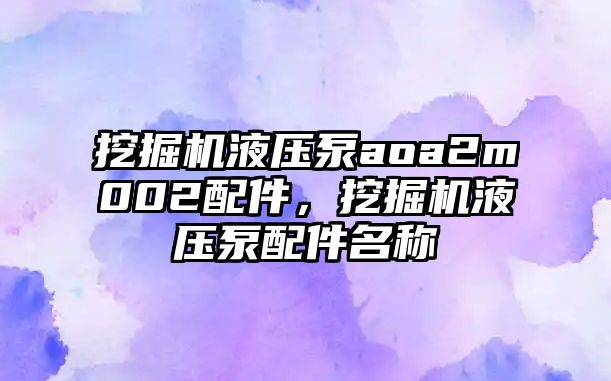 挖掘机液压泵aoa2m002配件，挖掘机液压泵配件名称